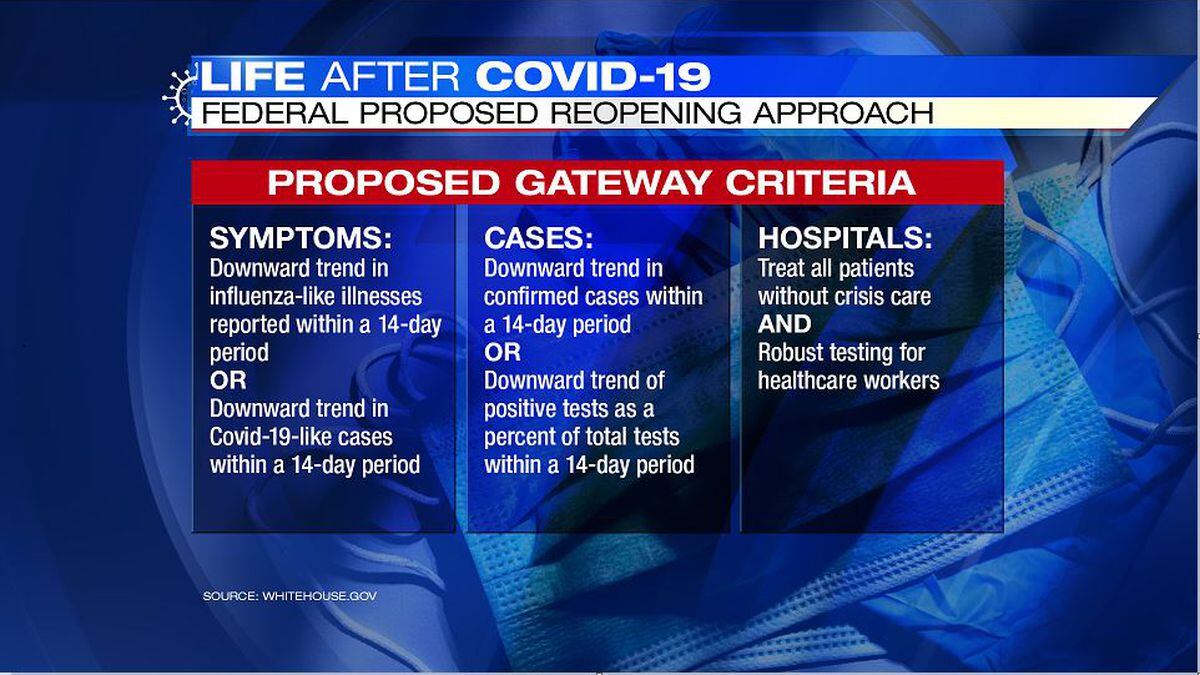 LIFE AFTER COVID-19
FEDERAL PROPOSED REOPENING APPROACH

PROPOSED GATEWAY CRITERIA

SYMPTOMS:
Downward trend in influenza-like illnesses reported within a 14-day period
OR
Downward trend in Covid-19-like cases within a 14-day period

CASES:
Downward trend in confirmed cases within a 14-day period
OR
Downward trend of positive tests as a percent of total tests within a 14-day period

HOSPITALS:
Treat all patients without crisis care
AND
Robust testing for healthcare workers

SOURCE: WHITEHOUSE.GOV